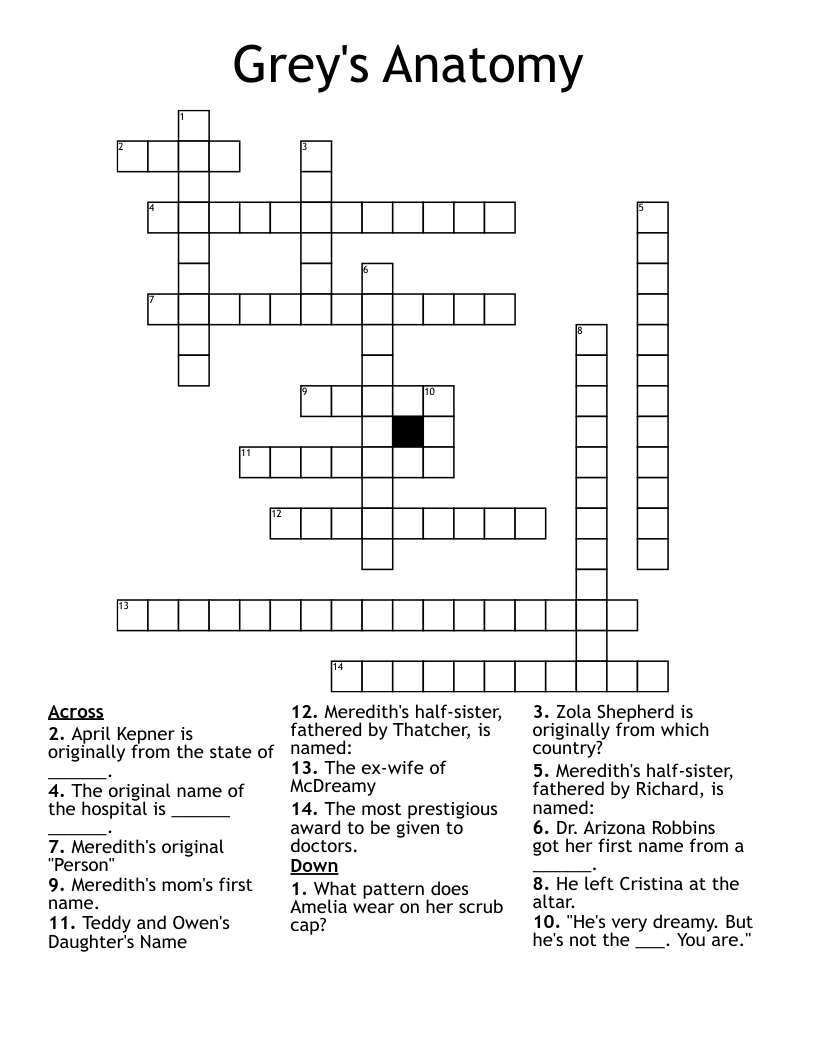 Grey's Anatomy

1
2
3
4
5
6
7
8
9
10
11
12
13
14

Across
2. April Kepner is originally from the state of ______.
4. The original name of the hospital is ______ ______.
7. Meredith's original "Person"
9. Meredith's mom's first name.
11. Teddy and Owen's Daughter's Name

12. Meredith's half-sister, fathered by Thatcher, is named:
13. The ex-wife of McDreamy
14. The most prestigious award to be given to doctors.

Down
1. What pattern does Amelia wear on her scrub cap?

3. Zola Shepherd is originally from which country?
5. Meredith's half-sister, fathered by Richard, is named:
6. Dr. Arizona Robbins got her first name from a ______.
8. He left Cristina at the altar.
10. "He's very dreamy. But he's not the ___. You are."